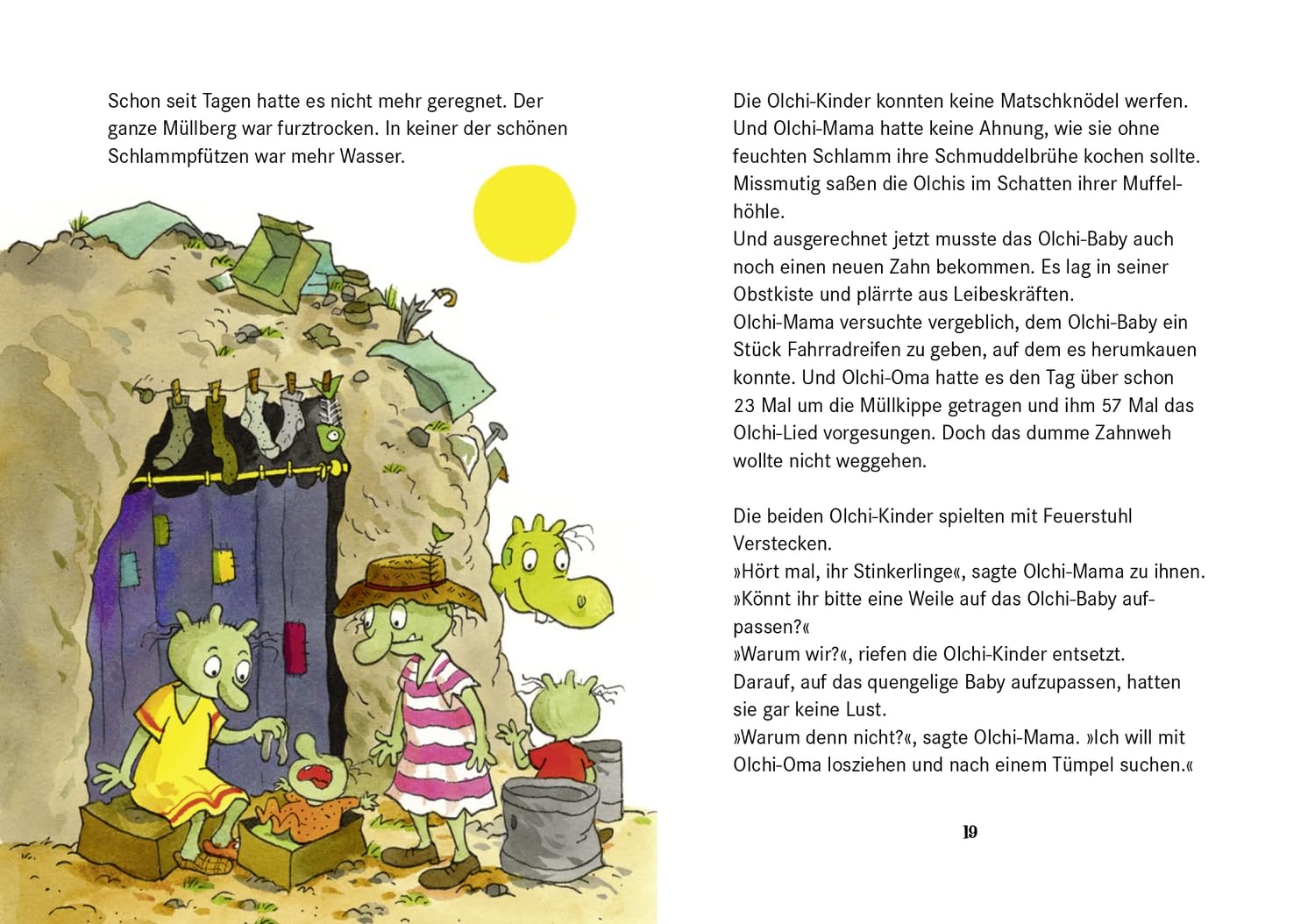 Schon seit Tagen hatte es nicht mehr geregnet. Der ganze Müllberg war furztrocken. In keiner der schönen Schlammpfützen war mehr Wasser.

Die Olchi-Kinder konnten keine Matschknödel werfen. Und Olchi-Mama hatte keine Ahnung, wie sie ohne feuchten Schlamm ihre Schmuddelbrühe kochen sollte. Missmutig saßen die Olchis im Schatten ihrer Muffelhöhle.
Und ausgerechnet jetzt musste das Olchi-Baby auch noch einen neuen Zahn bekommen. Es lag in seiner Obstkiste und plärrte aus Leibeskräften.
Olchi-Mama versuchte vergeblich, dem Olchi-Baby ein Stück Fahrradreifen zu geben, auf dem es herumkauen konnte. Und Olchi-Oma hatte es den Tag über schon 23 Mal um die Müllkippe getragen und ihm 57 Mal das Olchi-Lied vorgesungen. Doch das dumme Zahnweh wollte nicht weggehen.

Die beiden Olchi-Kinder spielten mit Feuerstuhl Verstecken.
»Hört mal, ihr Stinkerlinge«, sagte Olchi-Mama zu ihnen. »Könnt ihr bitte eine Weile auf das Olchi-Baby aufpassen?«
»Warum wir?«, riefen die Olchi-Kinder entsetzt. Darauf, auf das quengelige Baby aufzupassen, hatten sie gar keine Lust.
»Warum denn nicht?«, sagte Olchi-Mama. »Ich will mit Olchi-Oma losziehen und nach einem Tümpel suchen.«

19